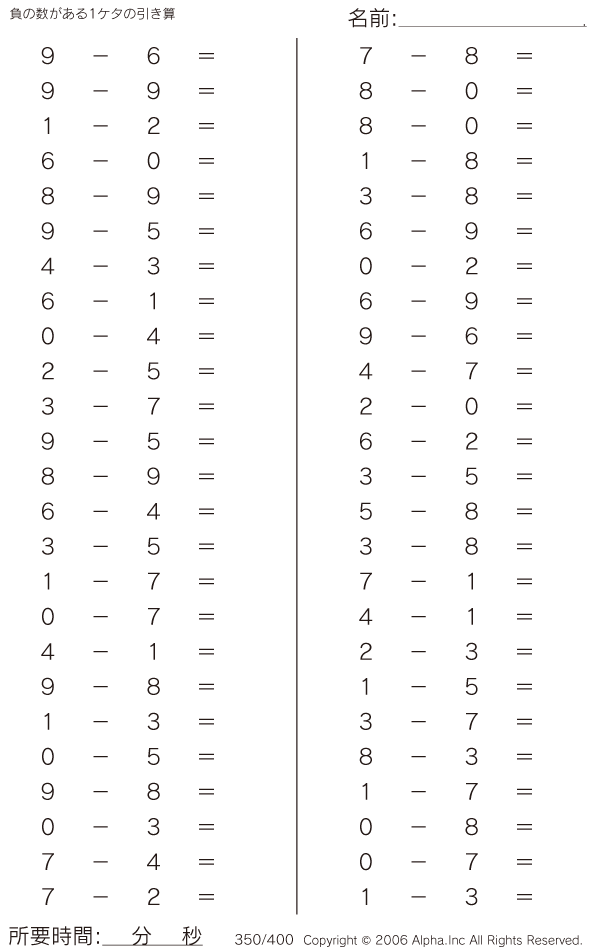 負の数がある1ケタの引き算

名前:

$9 - 6 =$
$9 - 9 =$
$1 - 2 =$
$6 - 0 =$
$8 - 9 =$
$9 - 5 =$
$4 - 3 =$
$6 - 1 =$
$0 - 4 =$
$2 - 5 =$
$3 - 7 =$
$9 - 5 =$
$8 - 9 =$
$6 - 4 =$
$3 - 5 =$
$1 - 7 =$
$0 - 7 =$
$4 - 1 =$
$9 - 8 =$
$1 - 3 =$
$0 - 5 =$
$9 - 8 =$
$0 - 3 =$
$7 - 4 =$
$7 - 2 =$

$7 - 8 =$
$8 - 0 =$
$8 - 0 =$
$1 - 8 =$
$3 - 8 =$
$6 - 9 =$
$0 - 2 =$
$6 - 9 =$
$9 - 6 =$
$4 - 7 =$
$2 - 0 =$
$6 - 2 =$
$3 - 5 =$
$5 - 8 =$
$3 - 8 =$
$7 - 1 =$
$4 - 1 =$
$2 - 3 =$
$1 - 5 =$
$3 - 7 =$
$8 - 3 =$
$1 - 7 =$
$0 - 8 =$
$0 - 7 =$
$1 - 3 =$

所要時間: 分 秒

350/400 Copyright © 2006 Alpha.Inc All Rights Reserved.